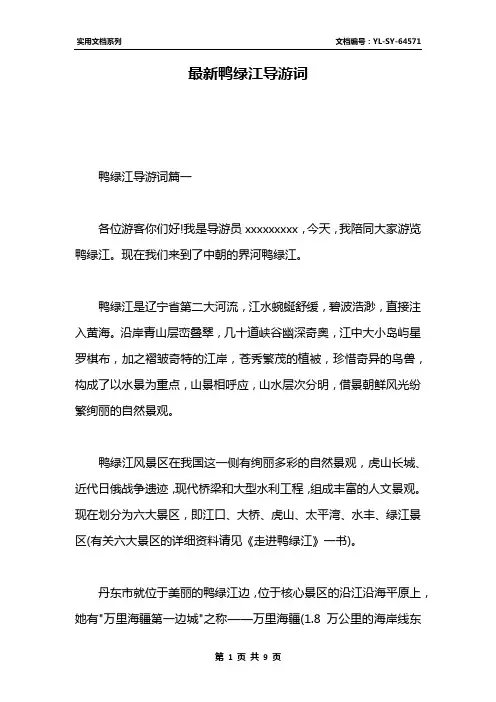 实用文档系列

文档编号：YL-SY-64571

最新鸭绿江导游词

鸭绿江导游词篇一

各位游客你们好!我是导游员 xxxxxxxxx，今天，我陪同大家游览鸭绿江。现在我们来到了中朝的界河鸭绿江。

鸭绿江是辽宁省第二大河流，江水蜿蜒舒缓，碧波浩渺，直接注入黄海。沿岸青山层峦叠翠，几十道峡谷幽深奇奥，江中大小岛屿星罗棋布，加之褶皱奇特的江岸，苍秀繁茂的植被，珍惜奇异的鸟兽，构成了以水景为重点，山景相呼应，山水层次分明，借景朝鲜风光纷繁绚丽的自然景观。

鸭绿江风景区在我国这一侧有绚丽多彩的自然景观，虎山长城、近代日俄战争遗迹，现代桥梁和大型水利工程，组成丰富的人文景观。现在划分为六大景区，即江口、大桥、虎山、太平湾、水丰、绿江景区(有关六大景区的详细资料请见《走进鸭绿江》一书)。

丹东市就位于美丽的鸭绿江边，位于核心景区的沿江沿海平原上，她有"万里海疆第一边城"之称——万里海疆(1.8 万公里的海岸线东

第 1 页 共 9 页